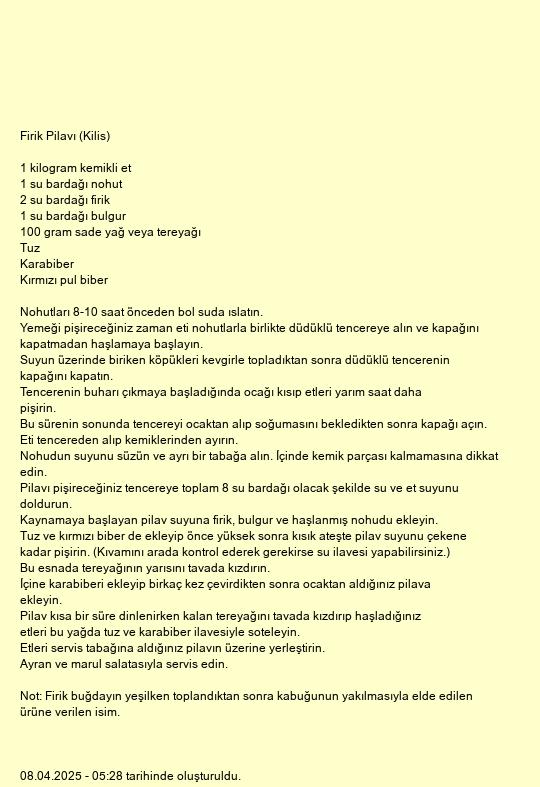 Firik Pilavı (Kilis)

1 kilogram kemikli et
1 su bardağı nohut
2 su bardağı firik
1 su bardağı bulgur
100 gram sade yağ veya tereyağı
Tuz
Karabiber
Kırmızı pul biber

Nohutları 8-10 saat önceden bol suda ıslatın.
Yemeği pişireceğiniz zaman eti nohutlarla birlikte düdüklü tencereye alın ve kapağını kapatmadan haşlamaya başlayın.
Suyun üzerinde biriken köpükleri kevgirle topladıktan sonra düdüklü tencerenin kapağını kapatın.
Tencerenin buharı çıkmaya başladığında ocağı kısıp etleri yarım saat daha pişirin.
Bu sürenin sonunda tencereyi ocaktan alıp soğumasını bekledikten sonra kapağı açın.
Eti tencereden alıp kemiklerinden ayırın.
Nohudun suyunu süzün ve ayrı bir tabağa alın. İçinde kemik parçası kalmamasına dikkat edin.
Pilavı pişireceğiniz tencereye toplam 8 su bardağı olacak şekilde su ve et suyunu doldurun.
Kaynamaya başlayan pilav suyuna firik, bulgur ve haşlanmış nohudu ekleyin.
Tuz ve kırmızı biber de ekleyip önce yüksek sonra kısık ateşte pilav suyunu çekene kadar pişirin. (Kıvamını arada kontrol ederek gerekirse su ilavesi yapabilirsiniz.)
Bu esnada tereyağının yarısını tavada kızdırın.
İçine karabiberi ekleyip birkaç kez çevirdikten sonra ocaktan aldığınız pilava ekleyin.
Pilav kısa bir süre dinlenirken kalan tereyağını tavada kızdırıp haşladığınız etleri bu yağda tuz ve karabiber ilavesiyle soteleyin.
Etleri servis tabağına aldığınız pilavın üzerine yerleştirin.
Ayran ve marul salatasıyla servis edin.

Not: Firik buğdayın yeşilken toplandıktan sonra kabuğunun yakılmasıyla elde edilen ürüne verilen isim.

08.04.2025 - 05:28 tarihinde oluşturuldu.